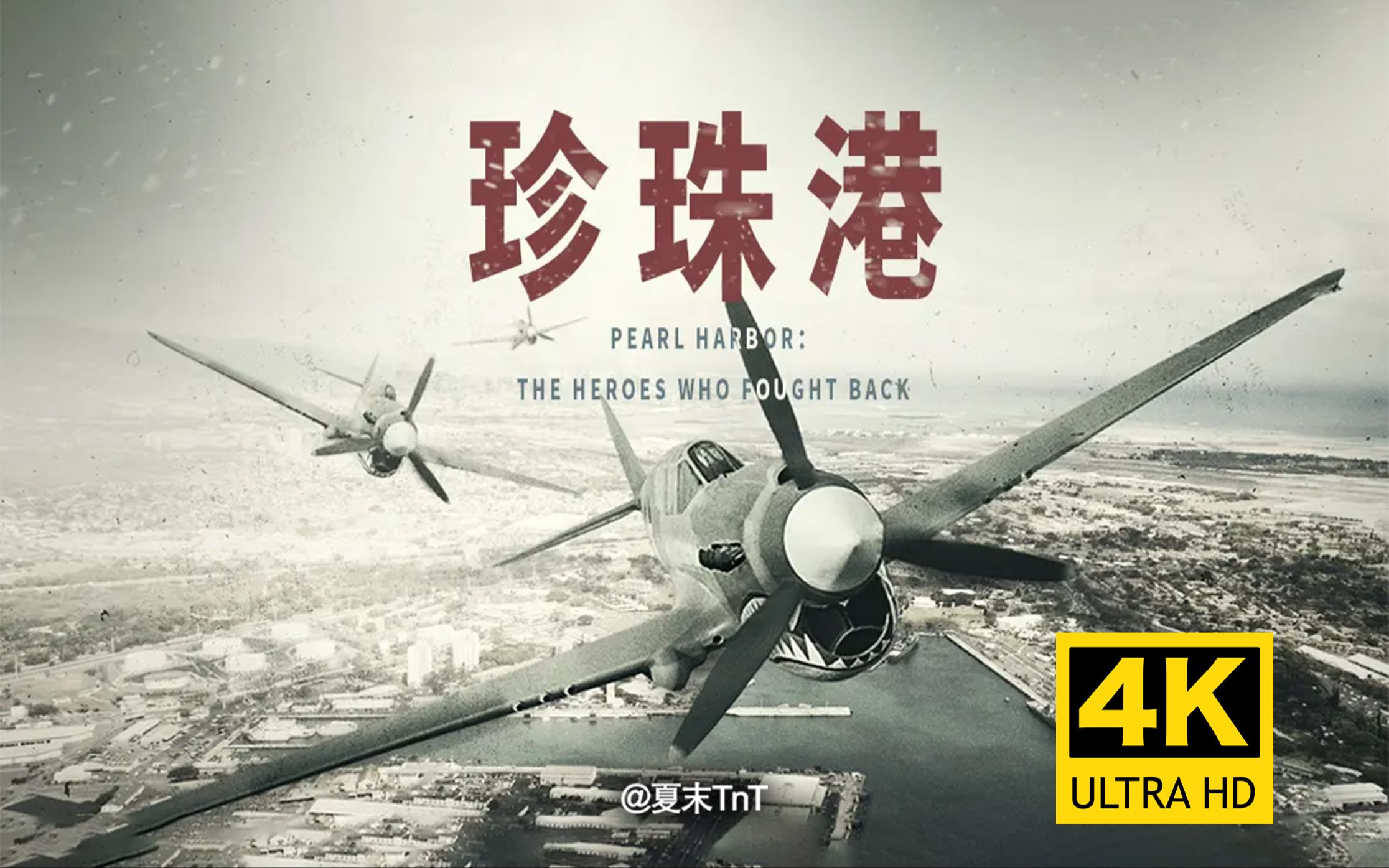 珍珠港

PEARL HARBOR:

THE HEROES WHO FOUGHT BACK

@夏末TnT

4K
ULTRA HD